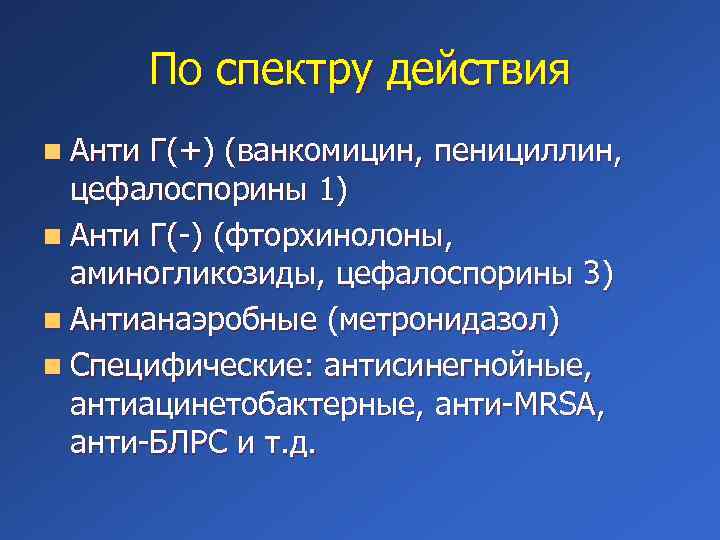 По спектру действия

Анти Г(+) (ванкомицин, пенициллин, цефалоспорины 1)

Анти Г(-) (фторхинолоны, аминогликозиды, цефалоспорины 3)

Антианаэробные (метронидазол)

Специфические: антисинегнойные, антиацинетобактерные, анти-MRSA, анти-БЛРС и т.д.